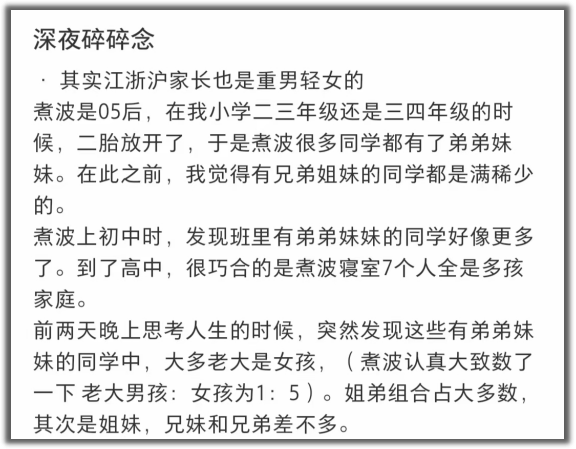 深夜碎碎念

· 其实江浙沪家长也是重男轻女的

煮波是05后，在我小学二三年级还是三四年级的时候，二胎放开了，于是煮波很多同学都有了弟弟妹妹。在此之前，我觉得有兄弟姐妹的同学都是满稀少的。

煮波上初中时，发现班里有弟弟妹妹的同学好像更多了。到了高中，很巧合的是煮波寝室7个人全是多孩家庭。

前两天晚上思考人生的时候，突然发现这些有弟弟妹妹的同学中，大多老大是女孩，（煮波认真大致数了一下 老大男孩：女孩为1：5）。姐弟组合占大多数，其次是姐妹，兄妹和兄弟差不多。